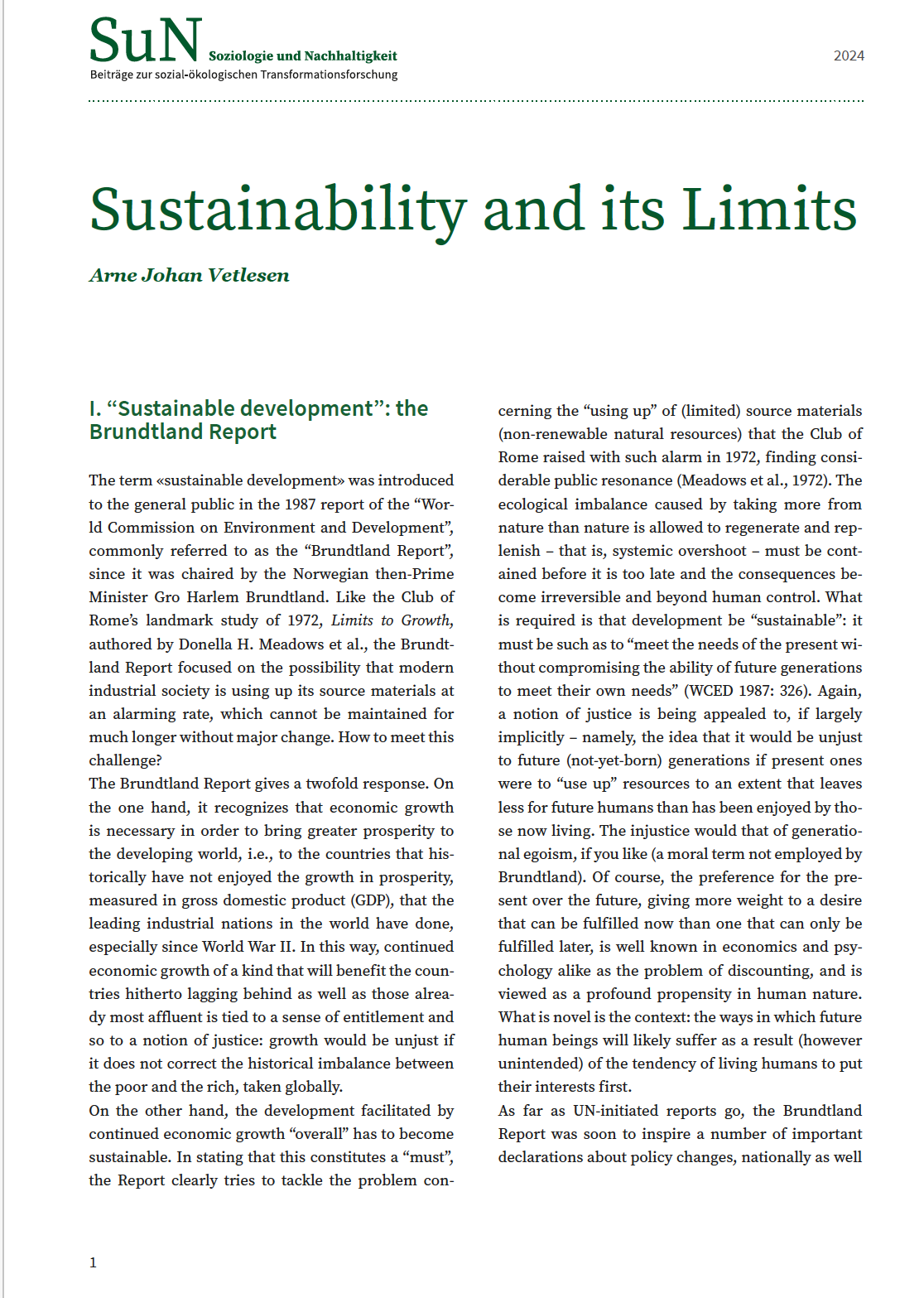 SuN Soziologie und Nachhaltigkeit
Beiträge zur sozial-ökologischen Transformationsforschung

2024

Sustainability and its Limits

Arne Johan Vetlesen

I. “Sustainable development”: the Brundtland Report

The term «sustainable development» was introduced to the general public in the 1987 report of the “World Commission on Environment and Development”, commonly referred to as the “Brundtland Report”, since it was chaired by the Norwegian then-Prime Minister Gro Harlem Brundtland. Like the Club of Rome’s landmark study of 1972, Limits to Growth, authored by Donella H. Meadows et al., the Brundtland Report focused on the possibility that modern industrial society is using up its source materials at an alarming rate, which cannot be maintained for much longer without major change. How to meet this challenge?
The Brundtland Report gives a twofold response. On the one hand, it recognizes that economic growth is necessary in order to bring greater prosperity to the developing world, i.e., to the countries that historically have not enjoyed the growth in prosperity, measured in gross domestic product (GDP), that the leading industrial nations in the world have done, especially since World War II. In this way, continued economic growth of a kind that will benefit the countries hitherto lagging behind as well as those already most affluent is tied to a sense of entitlement and so to a notion of justice: growth would be unjust if it does not correct the historical imbalance between the poor and the rich, taken globally.
On the other hand, the development facilitated by continued economic growth “overall” has to become sustainable. In stating that this constitutes a “must”, the Report clearly tries to tackle the problem concerning the “using up” of (limited) source materials (non-renewable natural resources) that the Club of Rome raised with such alarm in 1972, finding considerable public resonance (Meadows et al., 1972). The ecological imbalance caused by taking more from nature than nature is allowed to regenerate and replenish – that is, systemic overshoot – must be contained before it is too late and the consequences become irreversible and beyond human control. What is required is that development be “sustainable”: it must be such as to “meet the needs of the present without compromising the ability of future generations to meet their own needs” (WCED 1987: 326). Again, a notion of justice is being appealed to, if largely implicitly – namely, the idea that it would be unjust to future (not-yet-born) generations if present ones were to “use up” resources to an extent that leaves less for future humans than has been enjoyed by those now living. The injustice would that of generational egoism, if you like (a moral term not employed by Brundtland). Of course, the preference for the present over the future, giving more weight to a desire that can be fulfilled now than one that can only be fulfilled later, is well known in economics and psychology alike as the problem of discounting, and is viewed as a profound propensity in human nature. What is novel is the context: the ways in which future human beings will likely suffer as a result (however unintended) of the tendency of living humans to put their interests first.
As far as UN-initiated reports go, the Brundtland Report was soon to inspire a number of important declarations about policy changes, nationally as well

1